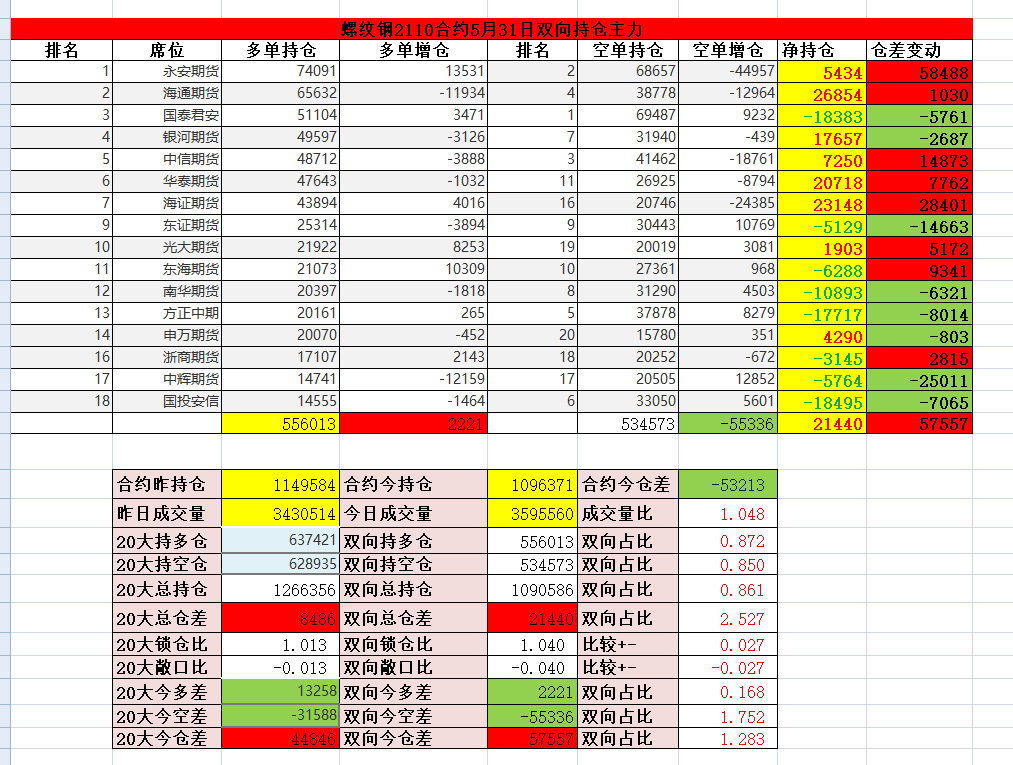 螺纹钢2110合约5月31日双向持仓主力

| 排名 | 席位 | 多单持仓 | 多单增仓 | 排名 | 空单持仓 | 空单增仓 | 净持仓 | 仓差变动 |
|---|---|---|---|---|---|---|---|---|
| 1 | 永安期货 | 74091 | 13531 | 2 | 68657 | -44957 | 5434 | 58488 |
| 2 | 海通期货 | 65632 | -11934 | 4 | 38778 | -12964 | 26854 | 1030 |
| 3 | 国泰君安 | 51104 | 3471 | 1 | 69487 | 9232 | -18383 | -5761 |
| 4 | 银河期货 | 49597 | -3126 | 7 | 31940 | -439 | 17657 | -2687 |
| 5 | 中信期货 | 48712 | -3888 | 3 | 41462 | -18761 | 7250 | 14873 |
| 6 | 华泰期货 | 47643 | -1032 | 11 | 26925 | -8794 | 20718 | 7762 |
| 7 | 海证期货 | 43894 | 4016 | 16 | 20746 | -24385 | 23148 | 28401 |
| 9 | 东证期货 | 25314 | -3894 | 9 | 30443 | 10769 | -5129 | -14663 |
| 10 | 光大期货 | 21922 | 8253 | 19 | 20019 | 3081 | 1903 | 5172 |
| 11 | 东海期货 | 21073 | 10309 | 10 | 27361 | 968 | -6288 | 9341 |
| 12 | 南华期货 | 20397 | -1818 | 8 | 31290 | 4503 | -10893 | -6321 |
| 13 | 方正中期 | 20161 | 265 | 5 | 37878 | 8279 | -17717 | -8014 |
| 14 | 申万期货 | 20070 | -452 | 20 | 15780 | 351 | 4290 | -803 |
| 16 | 浙商期货 | 17107 | 2143 | 18 | 20252 | -672 | -3145 | 2815 |
| 17 | 中辉期货 | 14741 | -12159 | 17 | 20505 | 12852 | -5764 | -25011 |
| 18 | 国投安信 | 14555 | -1464 | 6 | 33050 | 5601 | -18495 | -7065 |
| | | 556013 | 2221 | | 534573 | -55336 | 21440 | 57557 |

| 合约昨持仓 | 1149584 | 合约今持仓 | 1096371 | 合约今仓差 | -53213 |
|---|---|---|---|---|---|
| 昨日成交量 | 3430514 | 今日成交量 | 3595560 | 成交量比 | 1.048 |
| 20大持多仓 | 637421 | 双向持多仓 | 556013 | 双向占比 | 0.872 |
| 20大持空仓 | 628935 | 双向持空仓 | 534573 | 双向占比 | 0.850 |
| 20大总持仓 | 1266356 | 双向总持仓 | 1090586 | 双向占比 | 0.861 |
| 20大总仓差 | 8486 | 双向总仓差 | 21440 | 双向占比 | 2.527 |
| 20大锁仓比 | 1.013 | 双向锁仓比 | 1.040 | 比较+- | 0.027 |
| 20大敞口比 | -0.013 | 双向敞口比 | -0.040 | 比较+- | -0.027 |
| 20大今多差 | 13258 | 双向今多差 | 2221 | 双向占比 | 0.168 |
| 20大今空差 | -31588 | 双向今空差 | -55336 | 双向占比 | 1.752 |
| 20大今仓差 | 44846 | 双向今仓差 | 57557 | 双向占比 | 1.283 |